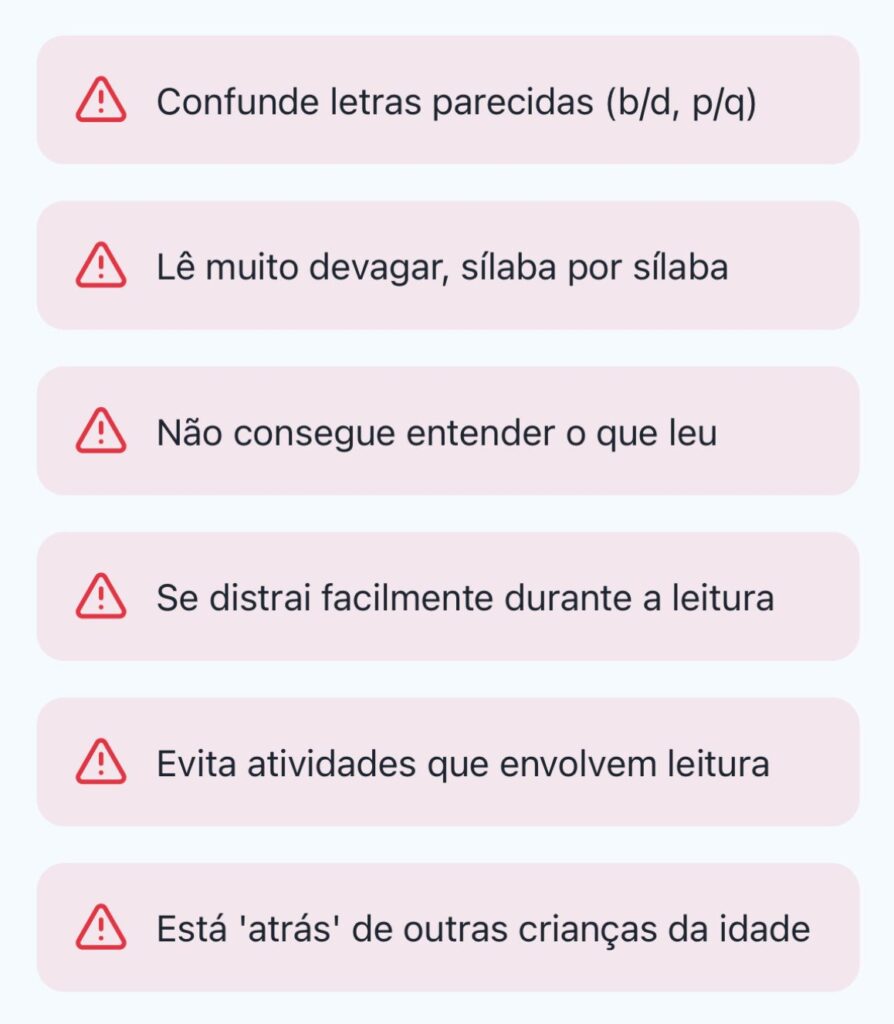 Confunde letras parecidas (b/d, p/q)

Lê muito devagar, sílaba por sílaba

Não consegue entender o que leu

Se distrai facilmente durante a leitura

Evita atividades que envolvem leitura

Está 'atrás' de outras crianças da idade